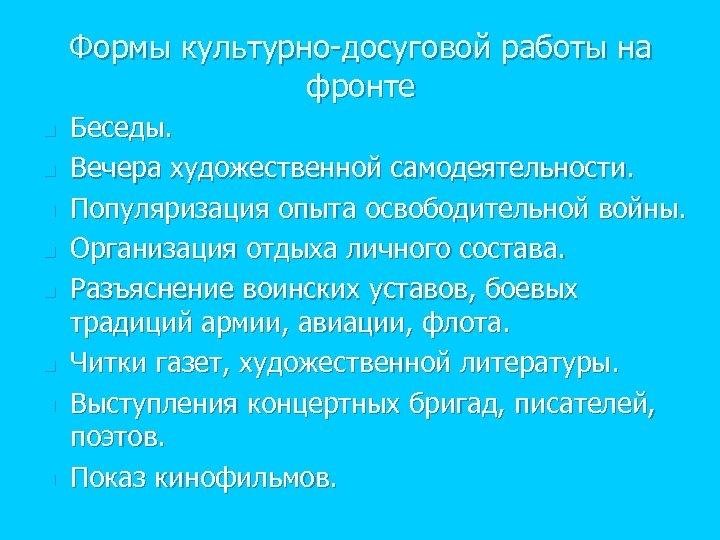 Формы культурно-досуговой работы на фронте

Беседы.
Вечера художественной самодеятельности.
Популяризация опыта освободительной войны.
Организация отдыха личного состава.
Разъяснение воинских уставов, боевых традиций армии, авиации, флота.
Читки газет, художественной литературы.
Выступления концертных бригад, писателей, поэтов.
Показ кинофильмов.